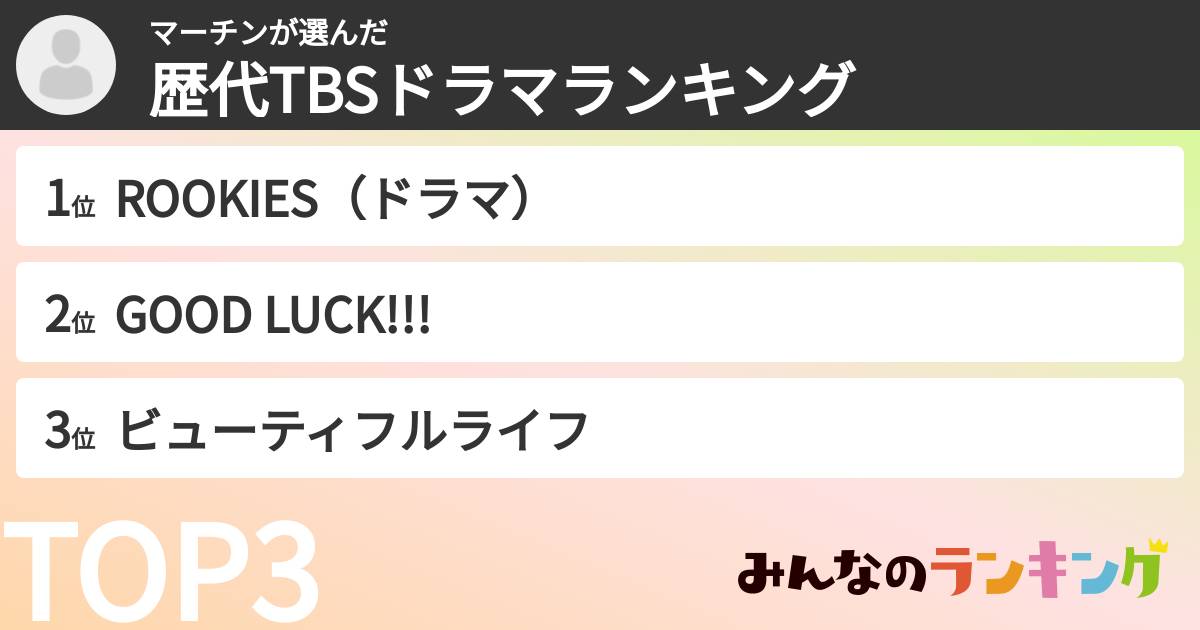 マーチンが選んだ
歴代TBSドラマランキング

1位 ROOKIES（ドラマ）

2位 GOOD LUCK!!!

3位 ビューティフルライフ

TOP3

みんなのランキング